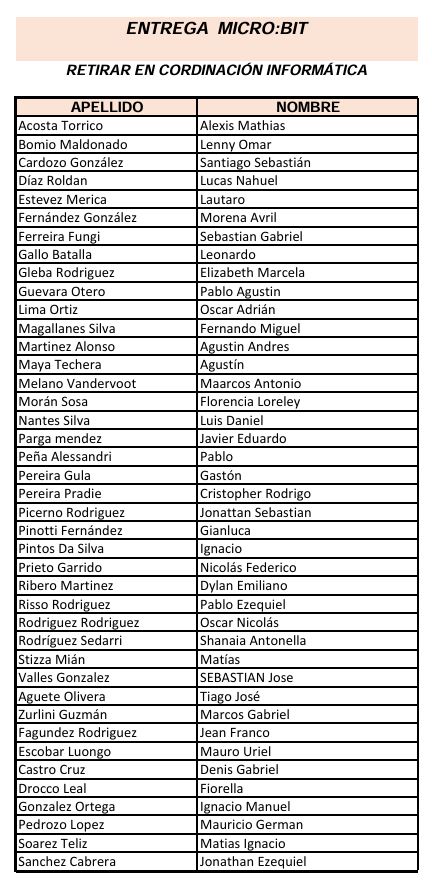 ENTREGA MICRO:BIT

RETIRAR EN CORDINACIÓN INFORMÁTICA

| APELLIDO | NOMBRE |
|---|---|
| Acosta Torrico | Alexis Mathias |
| Bomio Maldonado | Lenny Omar |
| Cardozo González | Santiago Sebastián |
| Díaz Roldan | Lucas Nahuel |
| Estevez Merica | Lautaro |
| Fernández González | Morena Avril |
| Ferreira Fungi | Sebastian Gabriel |
| Gallo Batalla | Leonardo |
| Gleba Rodriguez | Elizabeth Marcela |
| Guevara Otero | Pablo Agustin |
| Lima Ortiz | Oscar Adrián |
| Magallanes Silva | Fernando Miguel |
| Martinez Alonso | Agustin Andres |
| Maya Techera | Agustín |
| Melano Vandervoot | Maarcos Antonio |
| Morán Sosa | Florencia Loreley |
| Nantes Silva | Luis Daniel |
| Parga mendez | Javier Eduardo |
| Peña Alessandri | Pablo |
| Pereira Gula | Gastón |
| Pereira Pradie | Cristopher Rodrigo |
| Picerno Rodriguez | Jonattan Sebastian |
| Pinotti Fernández | Gianluca |
| Pintos Da Silva | Ignacio |
| Prieto Garrido | Nicolás Federico |
| Ribero Martinez | Dylan Emiliano |
| Risso Rodriguez | Pablo Ezequiel |
| Rodriguez Rodriguez | Oscar Nicolás |
| Rodríguez Sedarri | Shanaia Antonella |
| Stizza Mián | Matías |
| Valles Gonzalez | SEBASTIAN Jose |
| Aguete Olivera | Tiago José |
| Zurlini Guzmán | Marcos Gabriel |
| Fagundez Rodriguez | Jean Franco |
| Escobar Luongo | Mauro Uriel |
| Castro Cruz | Denis Gabriel |
| Drocco Leal | Fiorella |
| Gonzalez Ortega | Ignacio Manuel |
| Pedrozo Lopez | Mauricio German |
| Soarez Teliz | Matias Ignacio |
| Sanchez Cabrera | Jonathan Ezequiel |